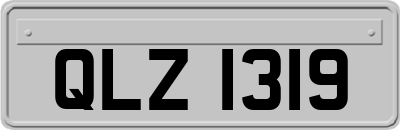 QLZ 1319